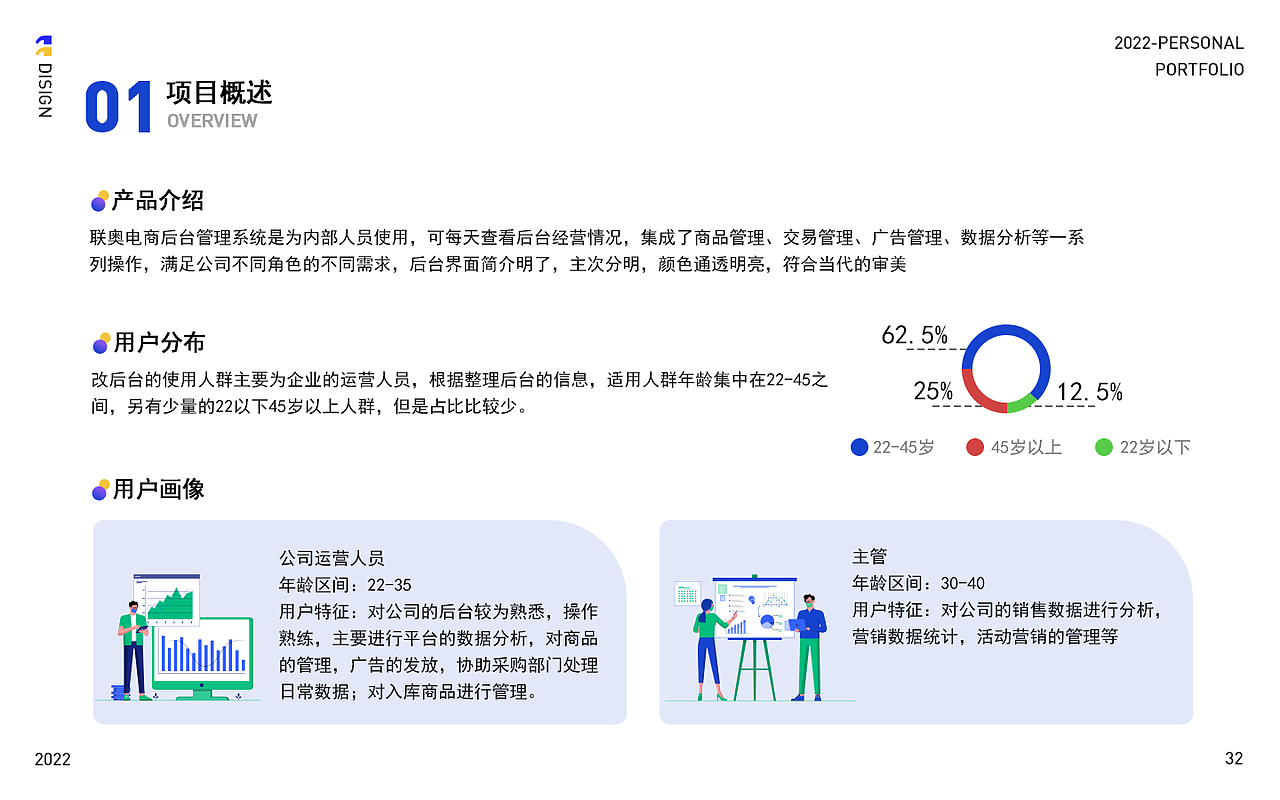 DISIGN

2022-PERSONAL
PORTFOLIO

01 项目概述
OVERVIEW

产品介绍
联奥电商后台管理系统是为内部人员使用，可每天查看后台经营情况，集成了商品管理、交易管理、广告管理、数据分析等一系列操作，满足公司不同角色的不同需求，后台界面简介明了，主次分明，颜色通透明亮，符合当代的审美

用户分布
改后台的使用人群主要为企业的运营人员，根据整理后台的信息，适用人群年龄集中在22-45之间，另有少量的22以下45岁以上人群，但是占比比较少。

62.5%
25%
12.5%
22-45岁
45岁以上
22岁以下

用户画像
公司运营人员
年龄区间：22-35
用户特征：对公司的后台较为熟悉，操作熟练，主要进行平台的数据分析，对商品的管理，广告的发放，协助采购部门处理日常数据；对入库商品进行管理。

主管
年龄区间：30-40
用户特征：对公司的销售数据进行分析，营销数据统计，活动营销的管理等

2022
32